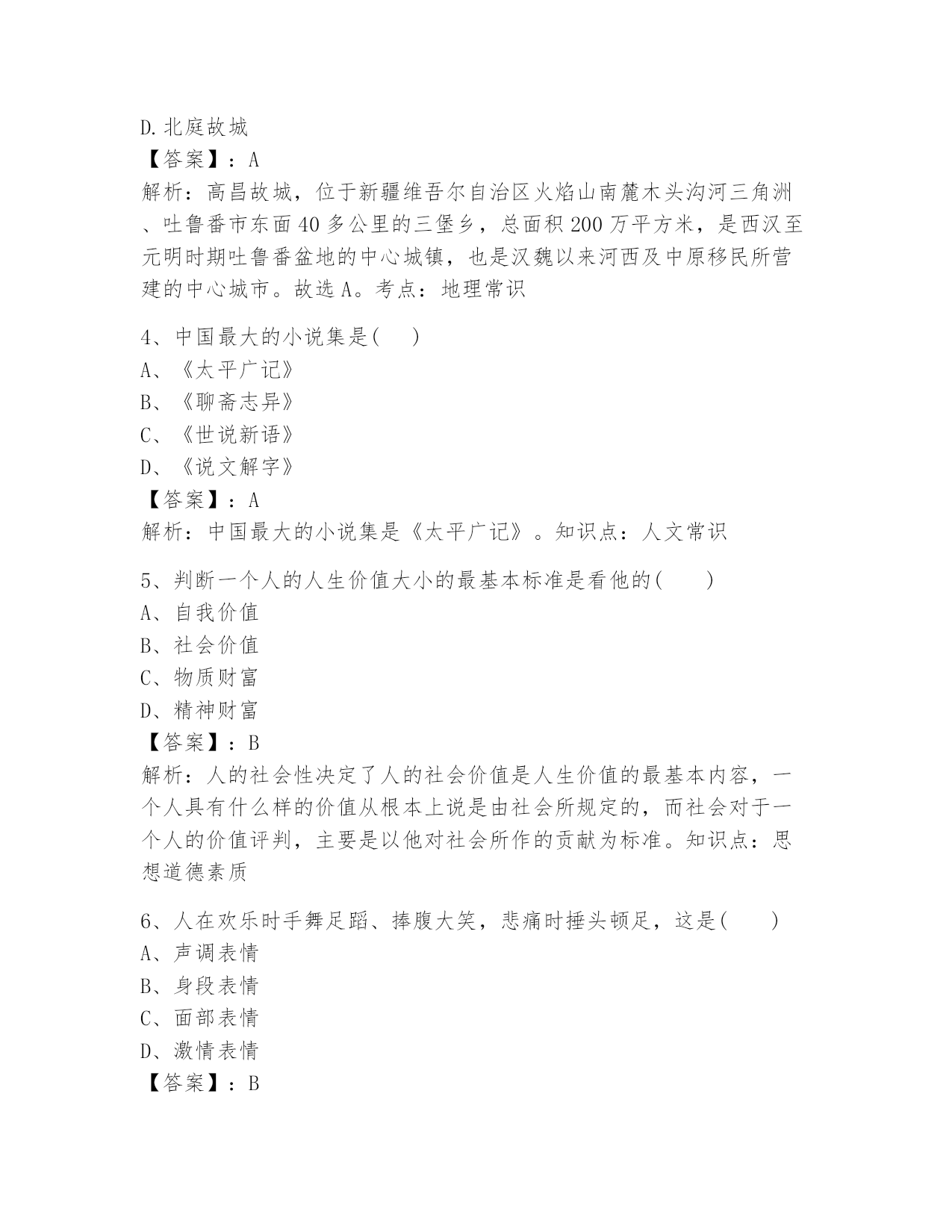 D.北庭故城
【答案】：A
解析：高昌故城，位于新疆维吾尔自治区火焰山南麓木头沟河三角洲、吐鲁番市东面40多公里的三堡乡，总面积200万平方米，是西汉至元明时期吐鲁番盆地的中心城镇，也是汉魏以来河西及中原移民所营建的中心城市。故选A。考点：地理常识

4、中国最大的小说集是(　)
A、《太平广记》
B、《聊斋志异》
C、《世说新语》
D、《说文解字》
【答案】：A
解析：中国最大的小说集是《太平广记》。知识点：人文常识

5、判断一个人的人生价值大小的最基本标准是看他的(　　)
A、自我价值
B、社会价值
C、物质财富
D、精神财富
【答案】：B
解析：人的社会性决定了人的社会价值是人生价值的最基本内容，一个人具有什么样的价值从根本上说是由社会所规定的，而社会对于一个人的价值评判，主要是以他对社会所作的贡献为标准。知识点：思想道德素质

6、人在欢乐时手舞足蹈、捧腹大笑，悲痛时捶头顿足，这是(　　)
A、声调表情
B、身段表情
C、面部表情
D、激情表情
【答案】：B